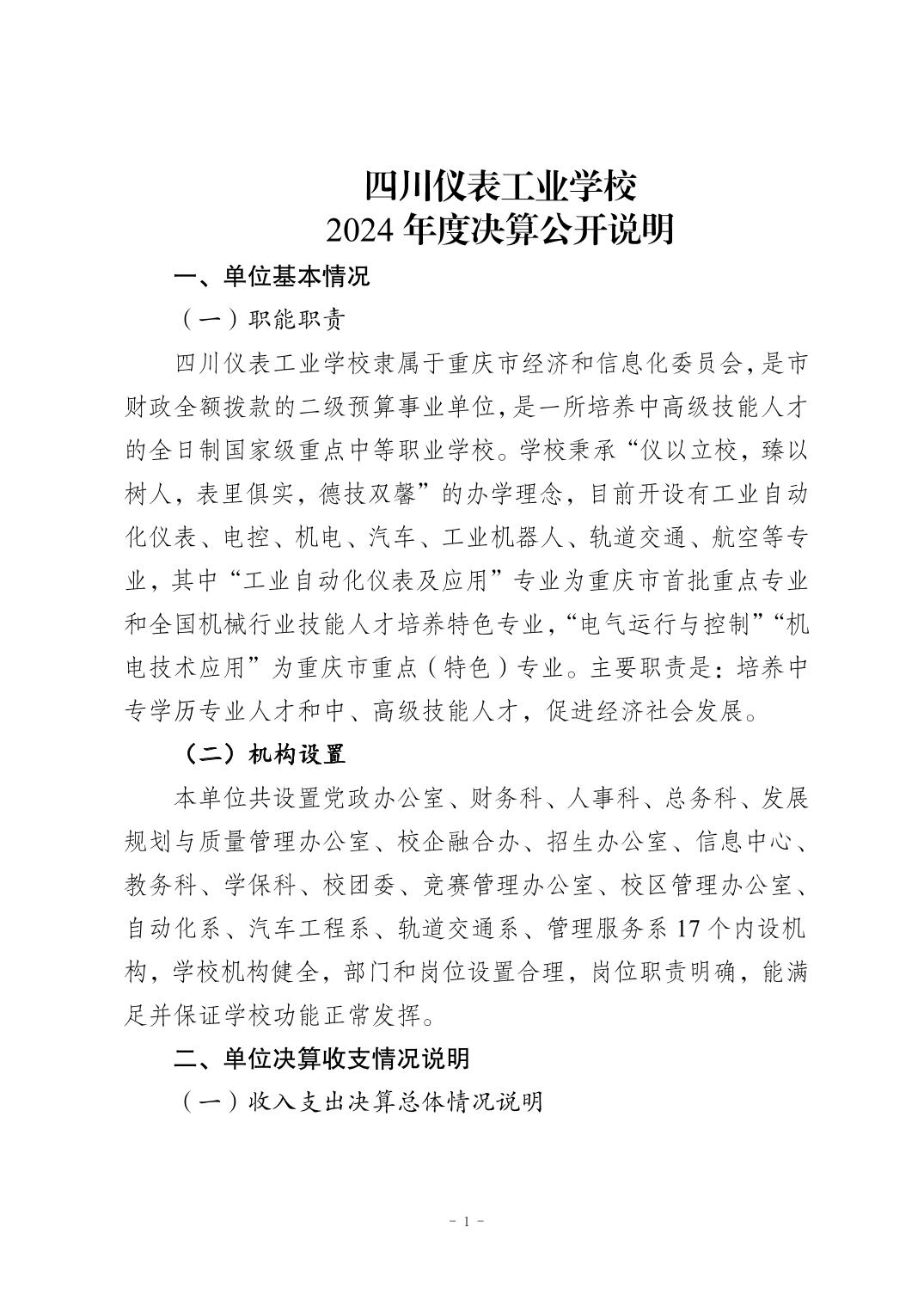 四川仪表工业学校
2024 年度决算公开说明

一、单位基本情况

（一）职能职责

四川仪表工业学校隶属于重庆市经济和信息化委员会，是市财政全额拨款的二级预算事业单位，是一所培养中高级技能人才的全日制国家级重点中等职业学校。学校秉承“仪以立校，臻以树人，表里俱实，德技双馨”的办学理念，目前开设有工业自动化仪表、电控、机电、汽车、工业机器人、轨道交通、航空等专业，其中“工业自动化仪表及应用”专业为重庆市首批重点专业和全国机械行业技能人才培养特色专业，“电气运行与控制”“机电技术应用”为重庆市重点（特色）专业。主要职责是：培养中专学历专业人才和中、高级技能人才，促进经济社会发展。

（二）机构设置

本单位共设置党政办公室、财务科、人事科、总务科、发展规划与质量管理办公室、校企融合办、招生办公室、信息中心、教务科、学保科、校团委、竞赛管理办公室、校区管理办公室、自动化系、汽车工程系、轨道交通系、管理服务系 17 个内设机构，学校机构健全，部门和岗位设置合理，岗位职责明确，能满足并保证学校功能正常发挥。

二、单位决算收支情况说明

（一）收入支出决算总体情况说明

- 1 -